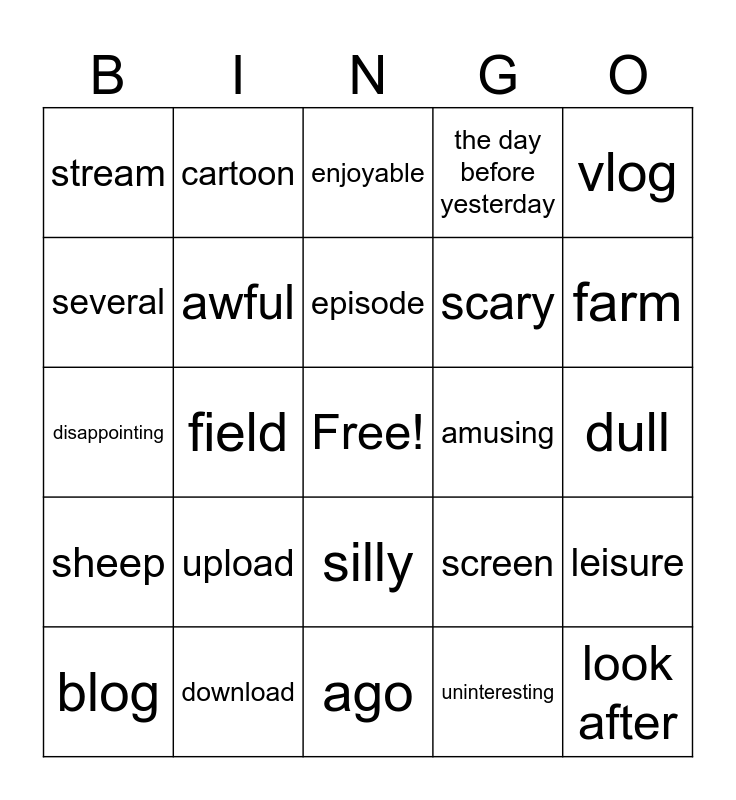 | B | I | N | G | O |
|---|---|---|---|---|
| stream | cartoon | enjoyable | the day before yesterday | vlog |
| several | awful | episode | scary | farm |
| disappointing | field | Free! | amusing | dull |
| sheep | upload | silly | screen | leisure |
| blog | download | ago | uninteresting | look after |